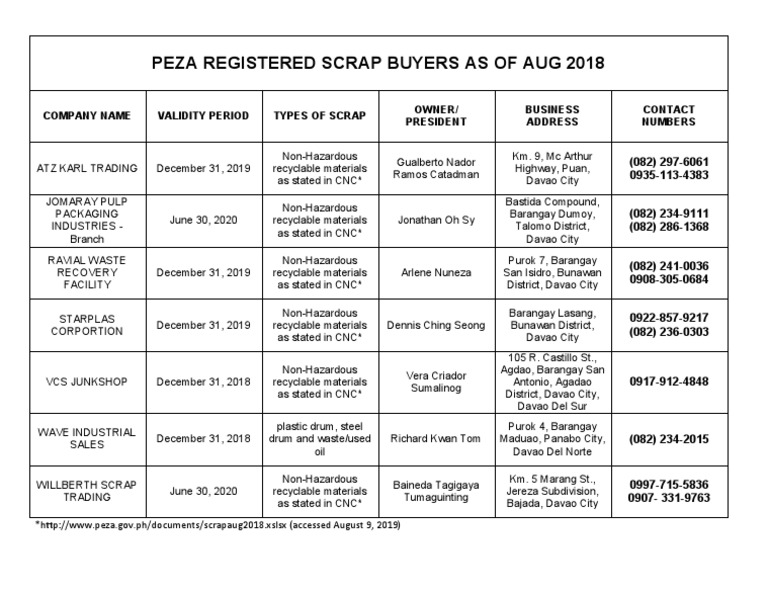 PEZA REGISTERED SCRAP BUYERS AS OF AUG 2018

| COMPANY NAME | VALIDITY PERIOD | TYPES OF SCRAP | OWNER/ PRESIDENT | BUSINESS ADDRESS | CONTACT NUMBERS |
|---|---|---|---|---|---|
| ATZ KARL TRADING | December 31, 2019 | Non-Hazardous recyclable materials as stated in CNC* | Gualberto Nador Ramos Catadman | Km. 9, Mc Arthur Highway, Puan, Davao City | (082) 297-6061 0935-113-4383 |
| JOMARAY PULP PACKAGING INDUSTRIES - Branch | June 30, 2020 | Non-Hazardous recyclable materials as stated in CNC* | Jonathan Oh Sy | Bastida Compound, Barangay Dumoy, Talomo District, Davao City | (082) 234-9111 (082) 286-1368 |
| RAVIAL WASTE RECOVERY FACILITY | December 31, 2019 | Non-Hazardous recyclable materials as stated in CNC* | Arlene Nuneza | Purok 7, Barangay San Isidro, Bunawan District, Davao City | (082) 241-0036 0908-305-0684 |
| STARPLAS CORPORTION | December 31, 2019 | Non-Hazardous recyclable materials as stated in CNC* | Dennis Ching Seong | Barangay Lasang, Bunawan District, Davao City | 0922-857-9217 (082) 236-0303 |
| VCS JUNKSHOP | December 31, 2018 | Non-Hazardous recyclable materials as stated in CNC* | Vera Criador Sumalinog | 105 R. Castillo St., Agdao, Barangay San Antonio, Agadao District, Davao City, Davao Del Sur | 0917-912-4848 |
| WAVE INDUSTRIAL SALES | December 31, 2018 | plastic drum, steel drum and waste/used oil | Richard Kwan Tom | Purok 4, Barangay Maduao, Panabo City, Davao Del Norte | (082) 234-2015 |
| WILLBERTH SCRAP TRADING | June 30, 2020 | Non-Hazardous recyclable materials as stated in CNC* | Baineda Tagigaya Tumaguinting | Km. 5 Marang St., Jereza Subdivision, Bajada, Davao City | 0997-715-5836 0907- 331-9763 |

*http://www.peza.gov.ph/documents/scrapaug2018.xslsx (accessed August 9, 2019)